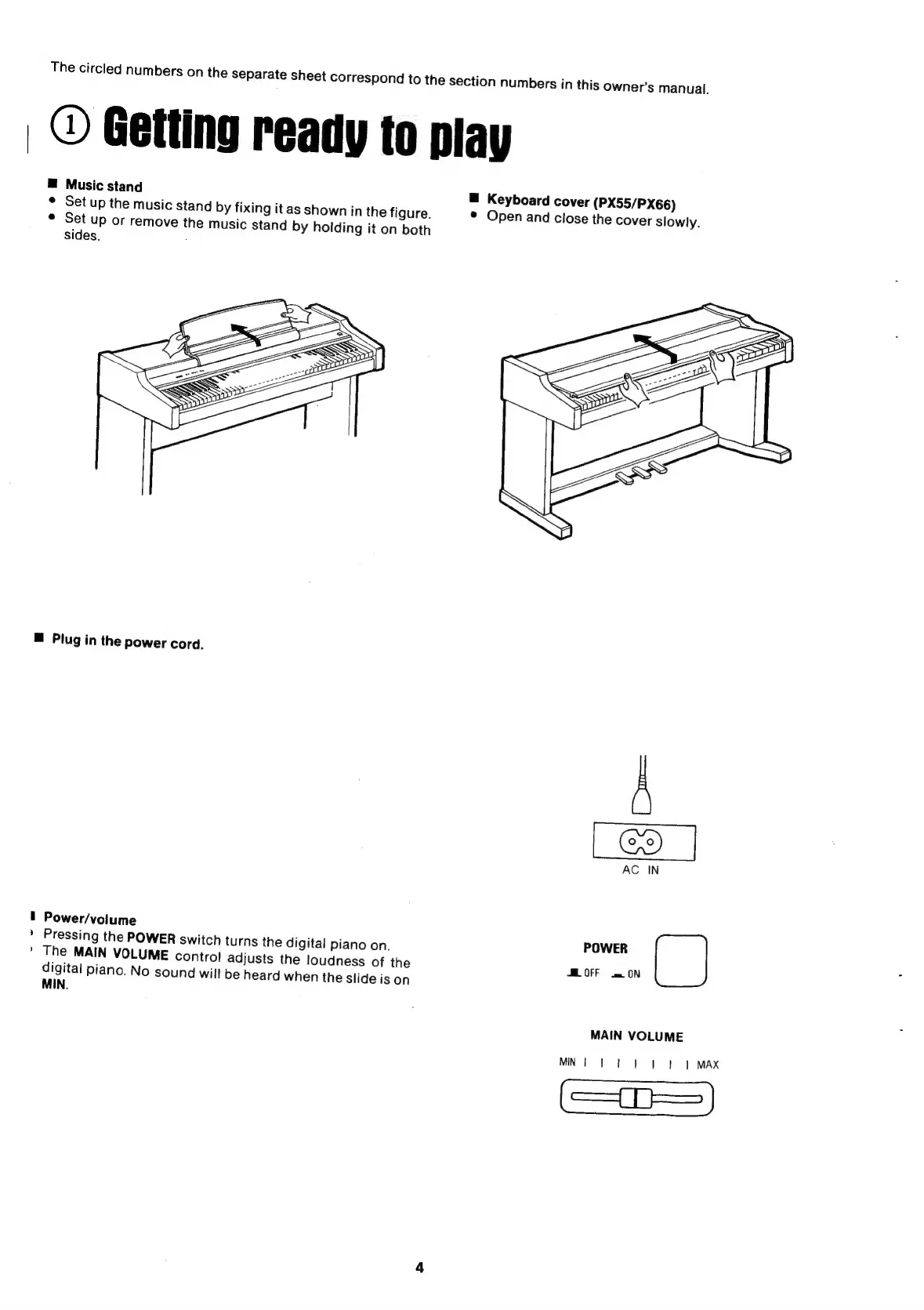 The circled numbers on the separate sheet correspond to the section numbers in this owner's manual.

① Getting ready to play

■ Music stand
• Set up the music stand by fixing it as shown in the figure.
• Set up or remove the music stand by holding it on both sides.

■ Keyboard cover (PX55/PX66)
• Open and close the cover slowly.

■ Plug in the power cord.

AC IN

■ Power/volume
• Pressing the POWER switch turns the digital piano on.
• The MAIN VOLUME control adjusts the loudness of the digital piano. No sound will be heard when the slide is on MIN.

POWER
OFF ON

MAIN VOLUME
MIN MAX

4